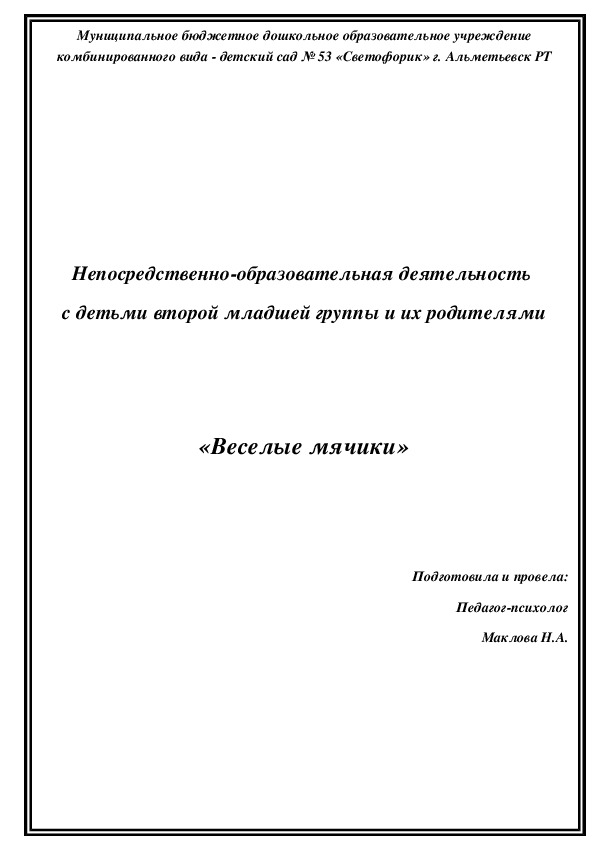 Муниципальное бюджетное дошкольное образовательное учреждение комбинированного вида - детский сад № 53 «Светофорик» г. Альметьевск РТ

Непосредственно-образовательная деятельность

с детьми второй младшей группы и их родителями

«Веселые мячики»

Подготовила и провела:

Педагог-психолог

Маклова Н.А.